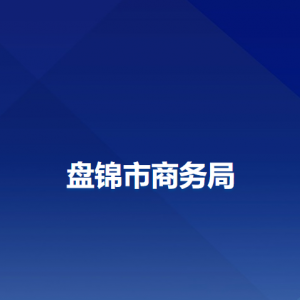 盘锦市商务局